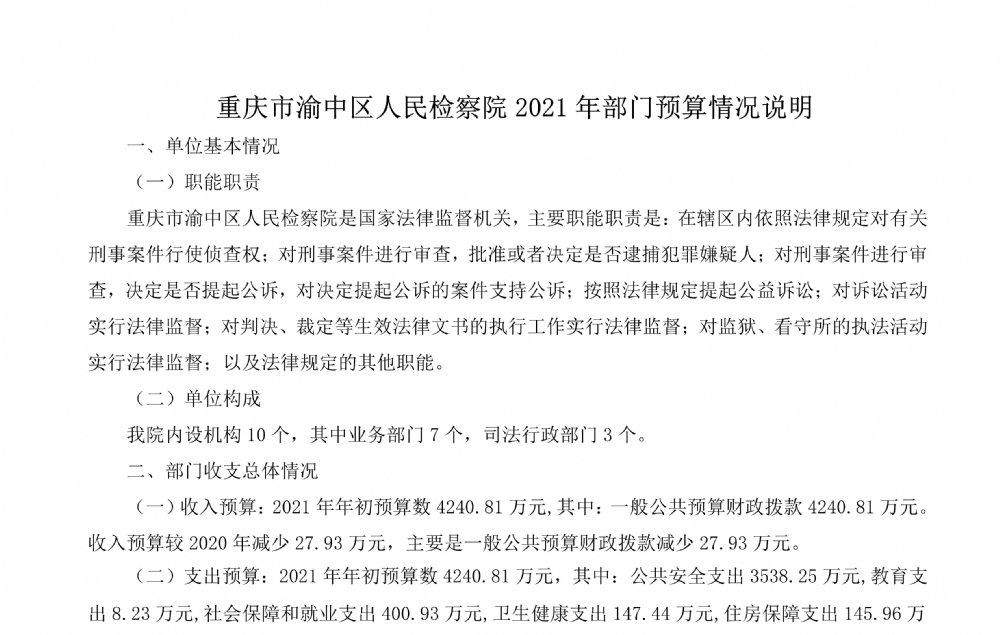 重庆市渝中区人民检察院 2021 年部门预算情况说明

一、单位基本情况

（一）职能职责

重庆市渝中区人民检察院是国家法律监督机关，主要职能职责是：在辖区内依照法律规定对有关刑事案件行使侦查权；对刑事案件进行审查，批准或者决定是否逮捕犯罪嫌疑人；对刑事案件进行审查，决定是否提起公诉，对决定提起公诉的案件支持公诉；按照法律规定提起公益诉讼；对诉讼活动实行法律监督；对判决、裁定等生效法律文书的执行工作实行法律监督；对监狱、看守所的执法活动实行法律监督；以及法律规定的其他职能。

（二）单位构成

我院内设机构 10 个，其中业务部门 7 个，司法行政部门 3 个。

二、部门收支总体情况

（一）收入预算：2021 年年初预算数 4240.81 万元，其中：一般公共预算财政拨款 4240.81 万元。收入预算较 2020 年减少 27.93 万元，主要是一般公共预算财政拨款减少 27.93 万元。

（二）支出预算：2021 年年初预算数 4240.81 万元，其中：公共安全支出 3538.25 万元，教育支出 8.23 万元，社会保障和就业支出 400.93 万元，卫生健康支出 147.44 万元，住房保障支出 145.96 万